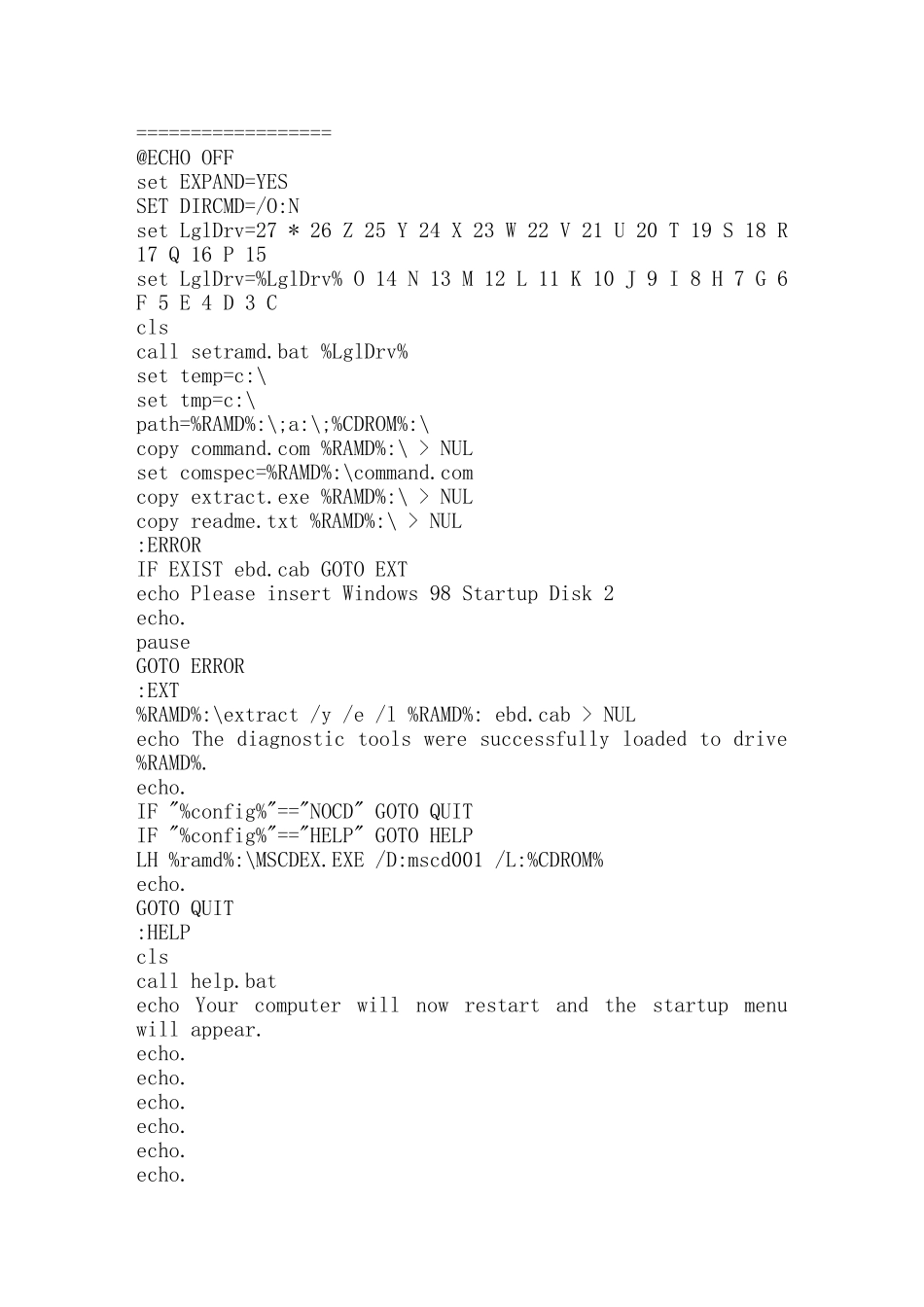 ==================
@ECHO OFF
set EXPAND=YES
SET DIRCMD=/O:N
set LglDrv=27 * 26 Z 25 Y 24 X 23 W 22 V 21 U 20 T 19 S 18 R 17 Q 16 P 15
set LglDrv=%LglDrv% O 14 N 13 M 12 L 11 K 10 J 9 I 8 H 7 G 6 F 5 E 4 D 3 C
cls
call setramd.bat %LglDrv%
set temp=c:\
set tmp=c:\
path=%RAMD%:\;a:\;%CDROM%:\
copy command.com %RAMD%:\ > NUL
set comspec=%RAMD%:\command.com
copy extract.exe %RAMD%:\ > NUL
copy readme.txt %RAMD%:\ > NUL
:ERROR
IF EXIST ebd.cab GOTO EXT
echo Please insert Windows 98 Startup Disk 2
echo.
pause
GOTO ERROR
:EXT
%RAMD%:\extract /y /e /l %RAMD%: ebd.cab > NUL
echo The diagnostic tools were successfully loaded to drive %RAMD%.
echo.
IF "%config%"=="NOCD" GOTO QUIT
IF "%config%"=="HELP" GOTO HELP
LH %ramd%:\MSCDEX.EXE /D:mscd001 /L:%CDROM%
echo.
GOTO QUIT
:HELP
cls
call help.bat
echo Your computer will now restart and the startup menu will appear.
echo.
echo.
echo.
echo.
echo.
echo.